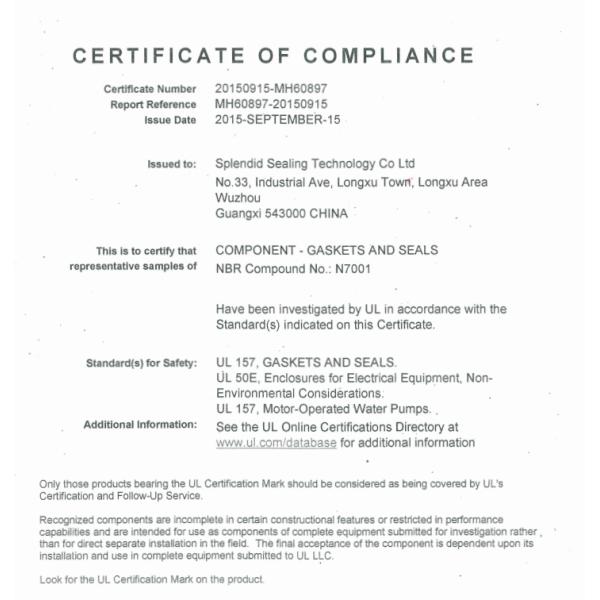 CERTIFICATE OF COMPLIANCE

Certificate Number 20150915-MH60897
Report Reference MH60897-20150915
Issue Date 2015-SEPTEMBER-15

Issued to: Splendid Sealing Technology Co Ltd
No.33, Industrial Ave, Longxu Town, Longxu Area
Wuzhou
Guangxi 543000 CHINA

This is to certify that representative samples of COMPONENT - GASKETS AND SEALS
NBR Compound No.: N7001

Have been investigated by UL in accordance with the Standard(s) indicated on this Certificate.

Standard(s) for Safety: UL 157, GASKETS AND SEALS.
UL 50E, Enclosures for Electrical Equipment, Non-Environmental Considerations.
UL 157, Motor-Operated Water Pumps.

Additional Information: See the UL Online Certifications Directory at www.ul.com/database for additional information

Only those products bearing the UL Certification Mark should be considered as being covered by UL's Certification and Follow-Up Service.

Recognized components are incomplete in certain constructional features or restricted in performance capabilities and are intended for use as components of complete equipment submitted for investigation rather than for direct separate installation in the field. The final acceptance of the component is dependent upon its installation and use in complete equipment submitted to UL LLC.

Look for the UL Certification Mark on the product.